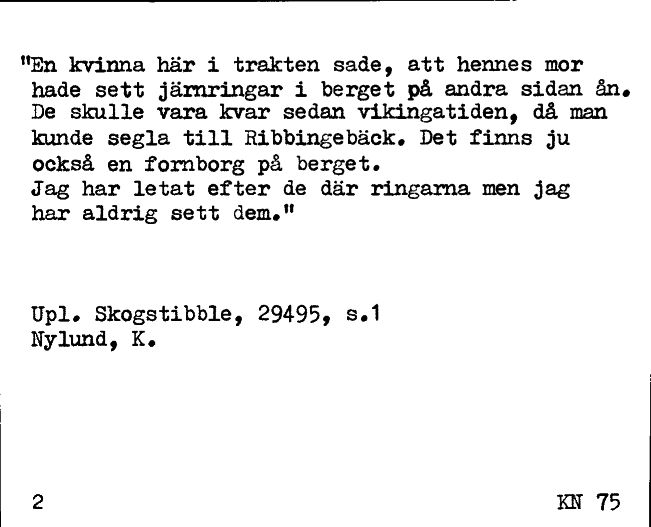 "En kvinna här i trakten sade, att hennes mor hade sett järnringar i berget på andra sidan ån. De skulle vara kvar sedan vikingatiden, då man kunde segla till Ribbingebäck. Det finns ju också en fornborg på berget.
Jag har letat efter de där ringarna men jag har aldrig sett dem."

Upl. Skogstibble, 29495, s.1
Nylund, K.

2

KN 75